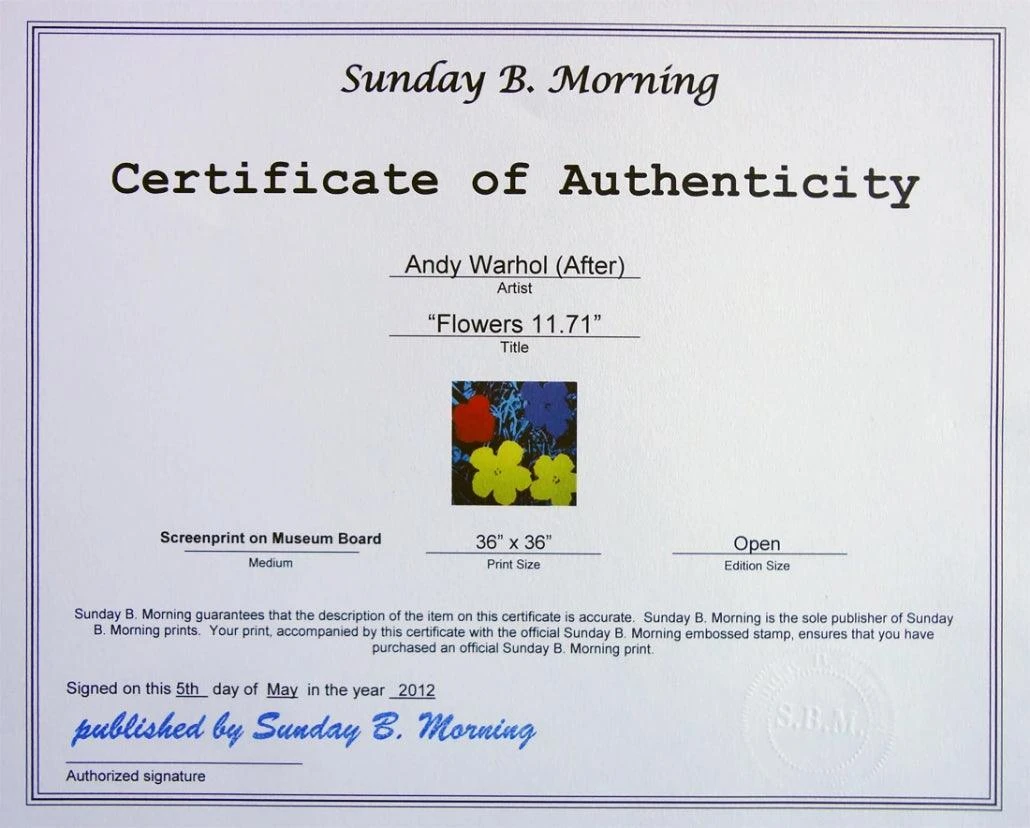 Sunday B. Morning

Certificate of Authenticity

Andy Warhol (After)
Artist

"Flowers 11.71"
Title

Screenprint on Museum Board
Medium

36" x 36"
Print Size

Open
Edition Size

Sunday B. Morning guarantees that the description of the item on this certificate is accurate. Sunday B. Morning is the sole publisher of Sunday B. Morning prints. Your print, accompanied by this certificate with the official Sunday B. Morning embossed stamp, ensures that you have purchased an official Sunday B. Morning print.

Signed on this 5th day of May in the year 2012

published by Sunday B. Morning

Authorized signature

S.B.M.